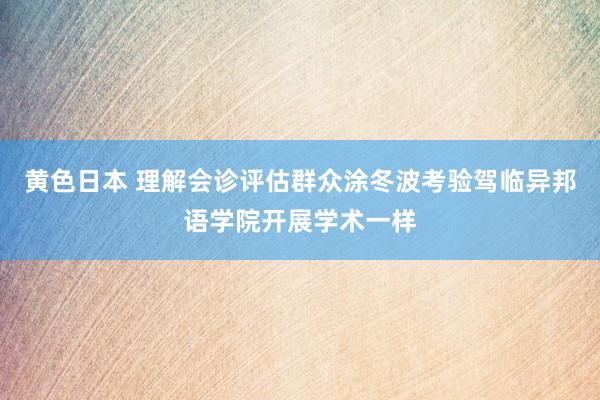 黄色日本 理解会诊评估群众涂冬波考验驾临异邦语学院开展学术一样